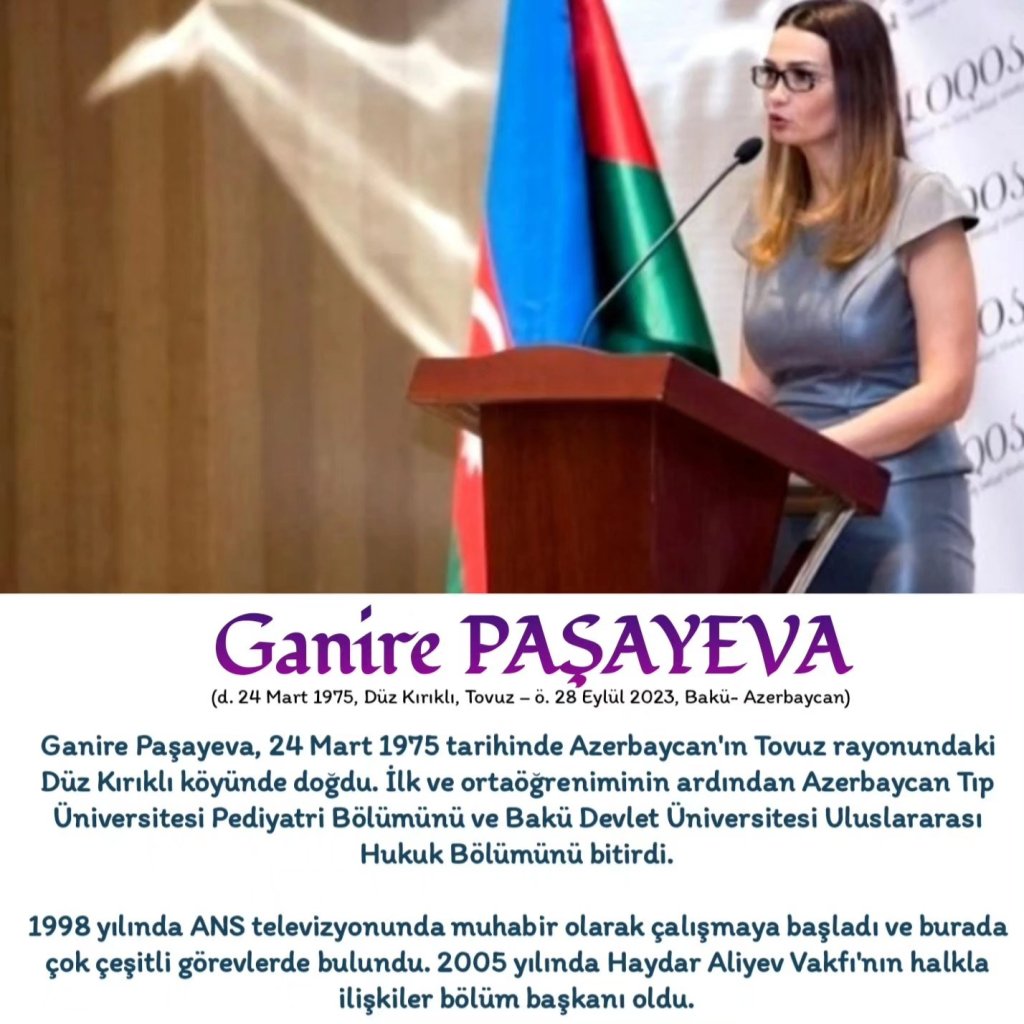 LOQOS

LOQOS

LOQOS

LOQOS

Ganire PAŞAYEVA

(d. 24 Mart 1975, Düz Kırıklı, Tovuz – ö. 28 Eylül 2023, Bakü- Azerbaycan)

Ganire Paşayeva, 24 Mart 1975 tarihinde Azerbaycan'ın Tovuz rayonundaki Düz Kırıklı köyünde doğdu. İlk ve ortaöğreniminin ardından Azerbaycan Tıp Üniversitesi Pediyatri Bölümünü ve Bakü Devlet Üniversitesi Uluslararası Hukuk Bölümünü bitirdi.

1998 yılında ANS televizyonunda muhabir olarak çalışmaya başladı ve burada çok çeşitli görevlerde bulundu. 2005 yılında Haydar Aliyev Vakfı'nın halkla ilişkiler bölüm başkanı oldu.